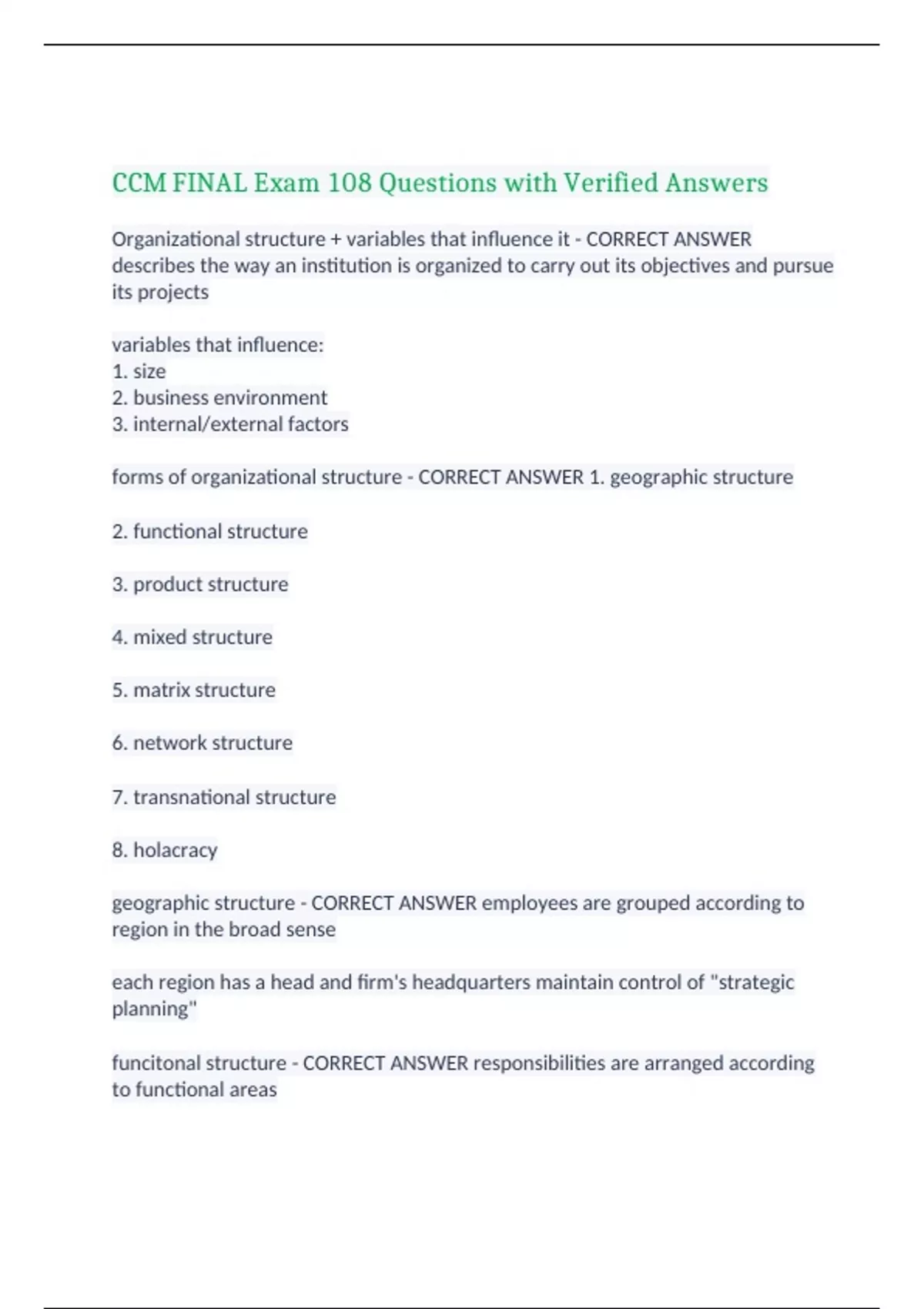 CCM FINAL Exam 108 Questions with Verified Answers

Organizational structure + variables that influence it - CORRECT ANSWER describes the way an institution is organized to carry out its objectives and pursue its projects

variables that influence:
1. size
2. business environment
3. internal/external factors

forms of organizational structure - CORRECT ANSWER 1. geographic structure

2. functional structure

3. product structure

4. mixed structure

5. matrix structure

6. network structure

7. transnational structure

8. holacracy

geographic structure - CORRECT ANSWER employees are grouped according to region in the broad sense

each region has a head and firm's headquarters maintain control of "strategic planning"

funcitonal structure - CORRECT ANSWER responsibilities are arranged according to functional areas